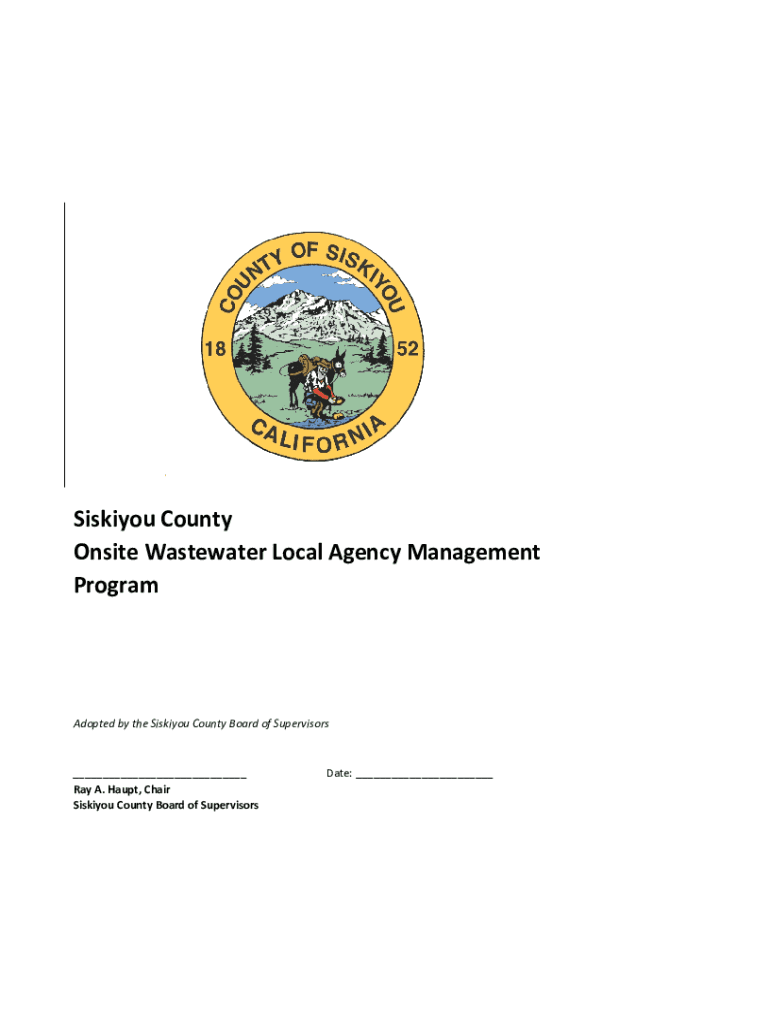 COUNTY OF SISKIYOU
18 52
CALIFORNIA

Siskiyou County
Onsite Wastewater Local Agency Management Program

Adopted by the Siskiyou County Board of Supervisors

____________________________ Date: ______________________
Ray A. Haupt, Chair
Siskiyou County Board of Supervisors